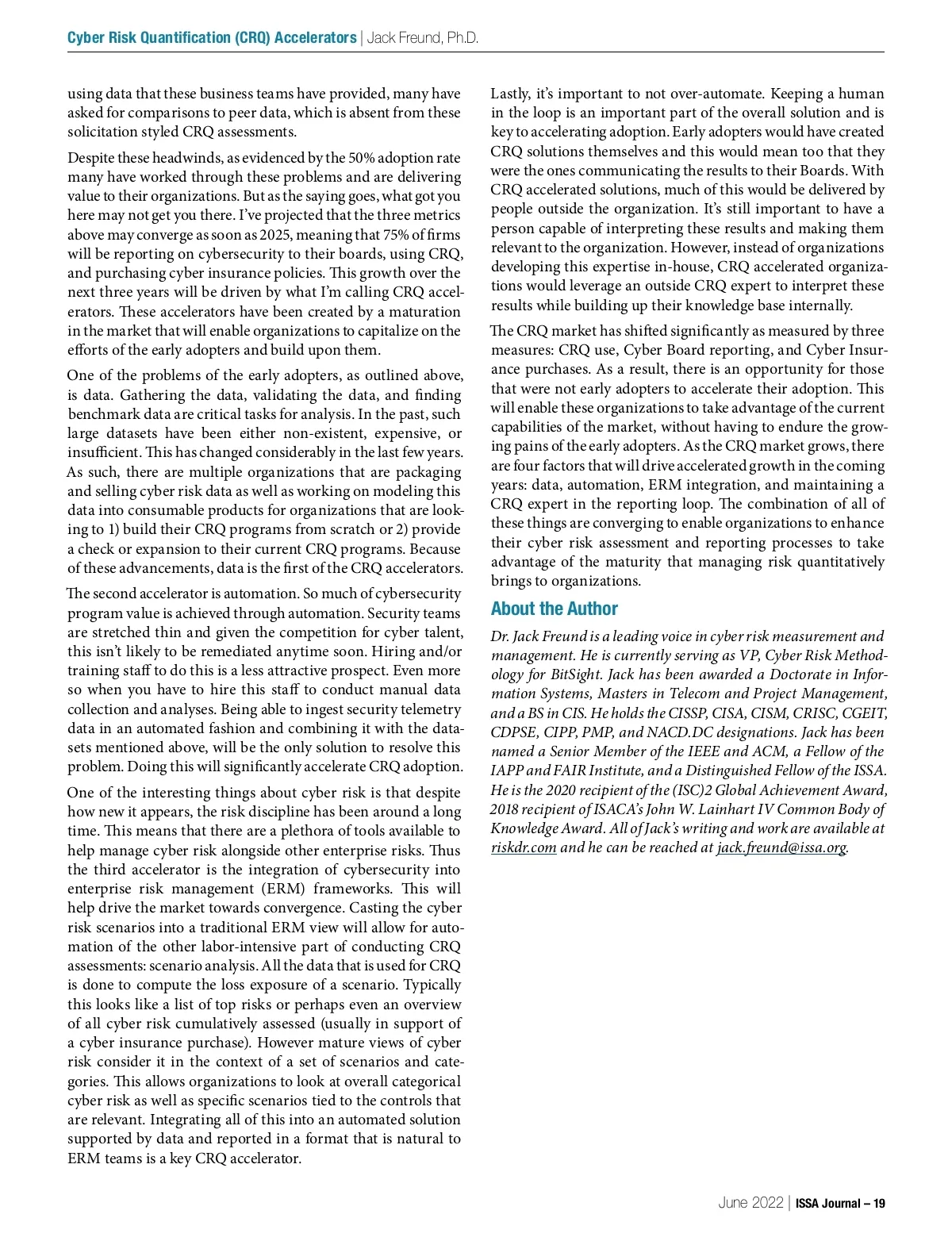 Cyber Risk Quantification (CRQ) Accelerators | Jack Freund, Ph.D.

using data that these business teams have provided, many have asked for comparisons to peer data, which is absent from these solicitation styled CRQ assessments.

Despite these headwinds, as evidenced by the 50% adoption rate many have worked through these problems and are delivering value to their organizations. But as the saying goes, what got you here may not get you there. I've projected that the three metrics above may converge as soon as 2025, meaning that 75% of firms will be reporting on cybersecurity to their boards, using CRQ, and purchasing cyber insurance policies. This growth over the next three years will be driven by what I'm calling CRQ accelerators. These accelerators have been created by a maturation in the market that will enable organizations to capitalize on the efforts of the early adopters and build upon them.

One of the problems of the early adopters, as outlined above, is data. Gathering the data, validating the data, and finding benchmark data are critical tasks for analysis. In the past, such large datasets have been either non-existent, expensive, or insufficient. This has changed considerably in the last few years. As such, there are multiple organizations that are packaging and selling cyber risk data as well as working on modeling this data into consumable products for organizations that are looking to 1) build their CRQ programs from scratch or 2) provide a check or expansion to their current CRQ programs. Because of these advancements, data is the first of the CRQ accelerators.

The second accelerator is automation. So much of cybersecurity program value is achieved through automation. Security teams are stretched thin and given the competition for cyber talent, this isn't likely to be remediated anytime soon. Hiring and/or training staff to do this is a less attractive prospect. Even more so when you have to hire this staff to conduct manual data collection and analyses. Being able to ingest security telemetry data in an automated fashion and combining it with the datasets mentioned above, will be the only solution to resolve this problem. Doing this will significantly accelerate CRQ adoption.

One of the interesting things about cyber risk is that despite how new it appears, the risk discipline has been around a long time. This means that there are a plethora of tools available to help manage cyber risk alongside other enterprise risks. Thus the third accelerator is the integration of cybersecurity into enterprise risk management (ERM) frameworks. This will help drive the market towards convergence. Casting the cyber risk scenarios into a traditional ERM view will allow for automation of the other labor-intensive part of conducting CRQ assessments: scenario analysis. All the data that is used for CRQ is done to compute the loss exposure of a scenario. Typically this looks like a list of top risks or perhaps even an overview of all cyber risk cumulatively assessed (usually in support of a cyber insurance purchase). However mature views of cyber risk consider it in the context of a set of scenarios and categories. This allows organizations to look at overall categorical cyber risk as well as specific scenarios tied to the controls that are relevant. Integrating all of this into an automated solution supported by data and reported in a format that is natural to ERM teams is a key CRQ accelerator.

Lastly, it's important to not over-automate. Keeping a human in the loop is an important part of the overall solution and is key to accelerating adoption. Early adopters would have created CRQ solutions themselves and this would mean too that they were the ones communicating the results to their Boards. With CRQ accelerated solutions, much of this would be delivered by people outside the organization. It's still important to have a person capable of interpreting these results and making them relevant to the organization. However, instead of organizations developing this expertise in-house, CRQ accelerated organizations would leverage an outside CRQ expert to interpret these results while building up their knowledge base internally.

The CRQ market has shifted significantly as measured by three measures: CRQ use, Cyber Board reporting, and Cyber Insurance purchases. As a result, there is an opportunity for those that were not early adopters to accelerate their adoption. This will enable these organizations to take advantage of the current capabilities of the market, without having to endure the growing pains of the early adopters. As the CRQ market grows, there are four factors that will drive accelerated growth in the coming years: data, automation, ERM integration, and maintaining a CRQ expert in the reporting loop. The combination of all of these things are converging to enable organizations to enhance their cyber risk assessment and reporting processes to take advantage of the maturity that managing risk quantitatively brings to organizations.

About the Author

Dr. Jack Freund is a leading voice in cyber risk measurement and management. He is currently serving as VP, Cyber Risk Methodology for BitSight. Jack has been awarded a Doctorate in Information Systems, Masters in Telecom and Project Management, and a BS in CIS. He holds the CISSP, CISA, CISM, CRISC, CGEIT, CDPSE, CIPP, PMP, and NACD.DC designations. Jack has been named a Senior Member of the IEEE and ACM, a Fellow of the IAPP and FAIR Institute, and a Distinguished Fellow of the ISSA. He is the 2020 recipient of the (ISC)2 Global Achievement Award, 2018 recipient of ISACA's John W. Lainhart IV Common Body of Knowledge Award. All of Jack's writing and work are available at riskdr.com and he can be reached at jack.freund@issa.org.

June 2022 | ISSA Journal – 19